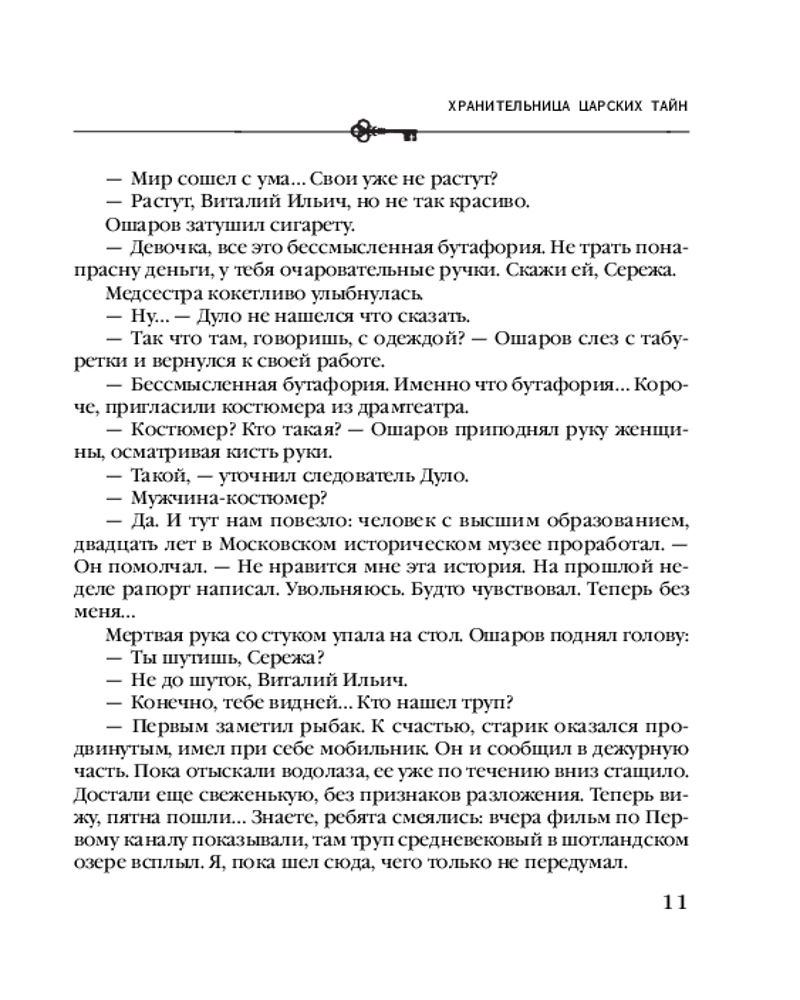 ХРАНИТЕЛЬНИЦА ЦАРСКИХ ТАЙН

— Мир сошел с ума... Свои уже не растут?
— Растут, Виталий Ильич, но не так красиво.
Ошаров затушил сигарету.
— Девочка, все это бессмысленная бутафория. Не трать понапрасну деньги, у тебя очаровательные ручки. Скажи ей, Сережа.
Медсестра кокетливо улыбнулась.
— Ну... — Дуло не нашелся что сказать.
— Так что там, говоришь, с одеждой? — Ошаров слез с табуретки и вернулся к своей работе.
— Бессмысленная бутафория. Именно что бутафория... Короче, пригласили костюмера из драмтеатра.
— Костюмер? Кто такая? — Ошаров приподнял руку женщины, осматривая кисть руки.
— Такой, — уточнил следователь Дуло.
— Мужчина-костюмер?
— Да. И тут нам повезло: человек с высшим образованием, двадцать лет в Московском историческом музее проработал. — Он помолчал. — Не нравится мне эта история. На прошлой неделе рапорт написал. Увольняюсь. Будто чувствовал. Теперь без меня...
Мертвая рука со стуком упала на стол. Ошаров поднял голову:
— Ты шутишь, Сережа?
— Не до шуток, Виталий Ильич.
— Конечно, тебе видней... Кто нашел труп?
— Первым заметил рыбак. К счастью, старик оказался продвинутым, имел при себе мобильник. Он и сообщил в дежурную часть. Пока отыскали водолаза, ее уже по течению вниз стащило. Достали еще свеженькую, без признаков разложения. Теперь вижу, пятна пошли... Знаете, ребята смеялись: вчера фильм по Первому каналу показывали, там труп средневековый в шотландском озере всплыл. Я, пока шел сюда, чего только не передумал.

11